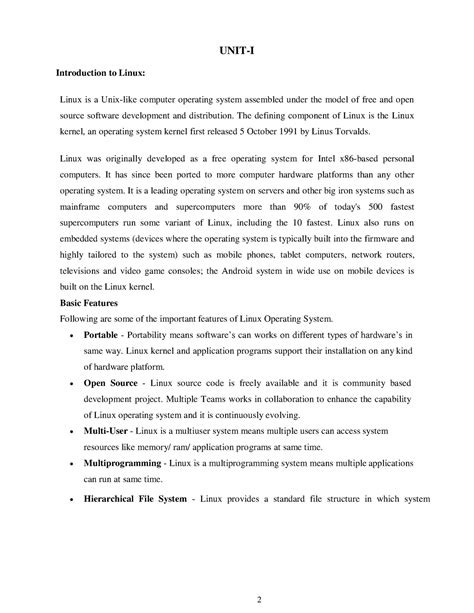 UNIT-I

Introduction to Linux:

Linux is a Unix-like computer operating system assembled under the model of free and open source software development and distribution. The defining component of Linux is the Linux kernel, an operating system kernel first released 5 October 1991 by Linus Torvalds.

Linux was originally developed as a free operating system for Intel x86-based personal computers. It has since been ported to more computer hardware platforms than any other operating system. It is a leading operating system on servers and other big iron systems such as mainframe computers and supercomputers more than 90% of today's 500 fastest supercomputers run some variant of Linux, including the 10 fastest. Linux also runs on embedded systems (devices where the operating system is typically built into the firmware and highly tailored to the system) such as mobile phones, tablet computers, network routers, televisions and video game consoles; the Android system in wide use on mobile devices is built on the Linux kernel.

Basic Features

Following are some of the important features of Linux Operating System.

• Portable - Portability means software's can works on different types of hardware's in same way. Linux kernel and application programs support their installation on any kind of hardware platform.

• Open Source - Linux source code is freely available and it is community based development project. Multiple Teams works in collaboration to enhance the capability of Linux operating system and it is continuously evolving.

• Multi-User - Linux is a multiuser system means multiple users can access system resources like memory/ ram/ application programs at same time.

• Multiprogramming - Linux is a multiprogramming system means multiple applications can run at same time.

• Hierarchical File System - Linux provides a standard file structure in which system

2